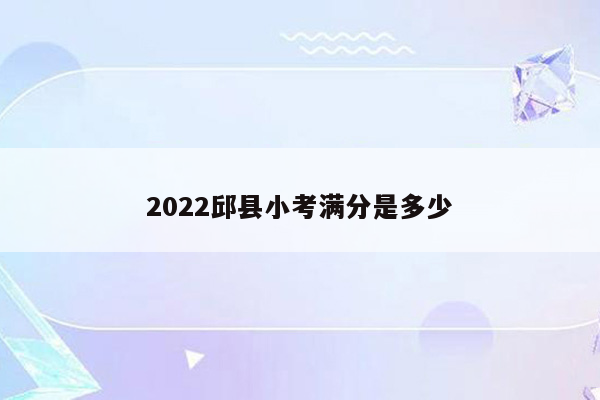 2022邱县小考满分是多少